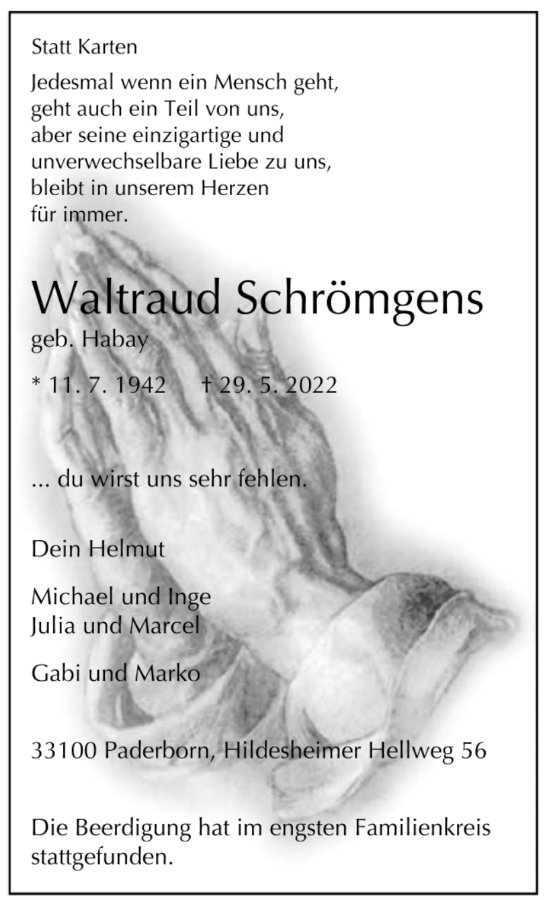 Statt Karten

Jedesmal wenn ein Mensch geht,
geht auch ein Teil von uns,
aber seine einzigartige und
unverwechselbare Liebe zu uns,
bleibt in unserem Herzen
für immer.

Waltraud Schrömgens
geb. Habay

* 11. 7. 1942 † 29. 5. 2022

... du wirst uns sehr fehlen.

Dein Helmut

Michael und Inge
Julia und Marcel

Gabi und Marko

33100 Paderborn, Hildesheimer Hellweg 56

Die Beerdigung hat im engsten Familienkreis stattgefunden.